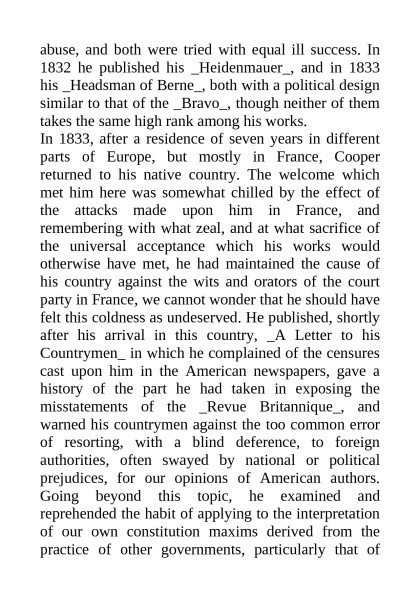 abuse, and both were tried with equal ill success. In 1832 he published his _Heidenmauer_, and in 1833 his _Headsman of Berne_, both with a political design similar to that of the _Bravo_, though neither of them takes the same high rank among his works.

In 1833, after a residence of seven years in different parts of Europe, but mostly in France, Cooper returned to his native country. The welcome which met him here was somewhat chilled by the effect of the attacks made upon him in France, and remembering with what zeal, and at what sacrifice of the universal acceptance which his works would otherwise have met, he had maintained the cause of his country against the wits and orators of the court party in France, we cannot wonder that he should have felt this coldness as undeserved. He published, shortly after his arrival in this country, _A Letter to his Countrymen_ in which he complained of the censures cast upon him in the American newspapers, gave a history of the part he had taken in exposing the misstatements of the _Revue Britannique_, and warned his countrymen against the too common error of resorting, with a blind deference, to foreign authorities, often swayed by national or political prejudices, for our opinions of American authors. Going beyond this topic, he examined and reprehended the habit of applying to the interpretation of our own constitution maxims derived from the practice of other governments, particularly that of